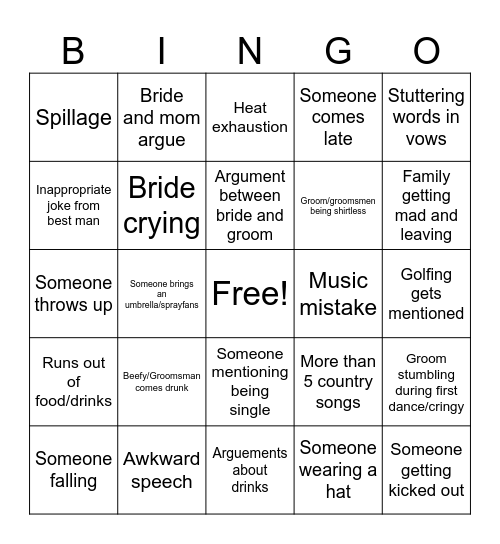 | B | I | N | G | O |
|---|---|---|---|---|
| Spillage | Bride and mom argue | Heat exhaustion | Someone comes late | Stuttering words in vows |
| Inappropriate joke from best man | Bride crying | Argument between bride and groom | Groom/groomsmen being shirtless | Family getting mad and leaving |
| Someone throws up | Someone brings an umbrella/sprayfans | Free! | Music mistake | Golfing gets mentioned |
| Runs out of food/drinks | Beefy/Groomsman comes drunk | Someone mentioning being single | More than 5 country songs | Groom stumbling during first dance/cringy |
| Someone falling | Awkward speech | Arguements about drinks | Someone wearing a hat | Someone getting kicked out |